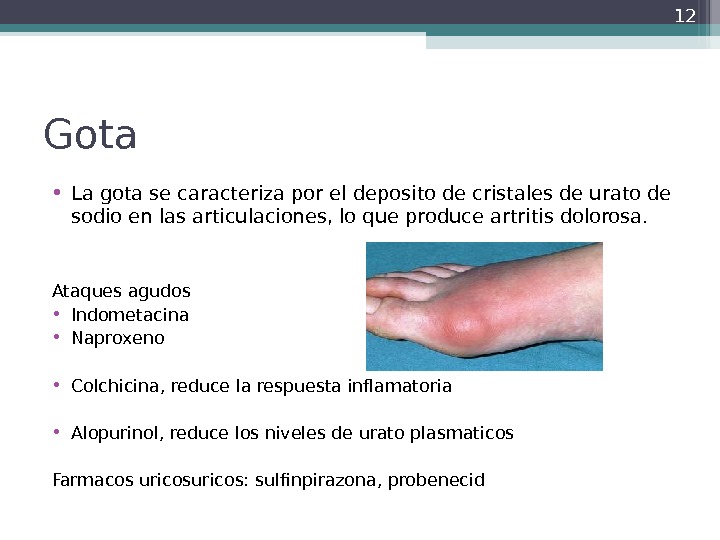 12

Gota

• La gota se caracteriza por el deposito de cristales de urato de sodio en las articulaciones, lo que produce artritis dolorosa.

Ataques agudos
• Indometacina
• Naproxeno

• Colchicina, reduce la respuesta inflamatoria

• Alopurinol, reduce los niveles de urato plasmaticos

Farmacos uricosuricos: sulfinpirazona, probenecid